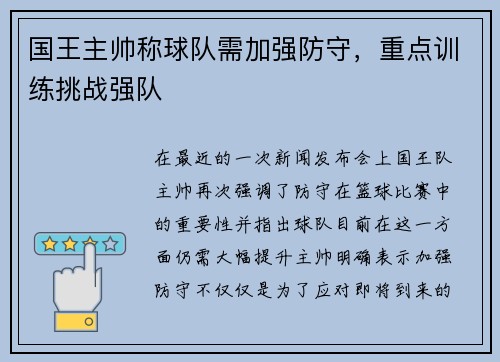 国王主帅称球队需加强防守，重点训练挑战强队

在最近的一次新闻发布会上国王队主帅再次强调了防守在篮球比赛中的重要性并指出球队目前在这一方面仍需大幅提升主帅明确表示加强防守不仅仅是为了应对即将到来的